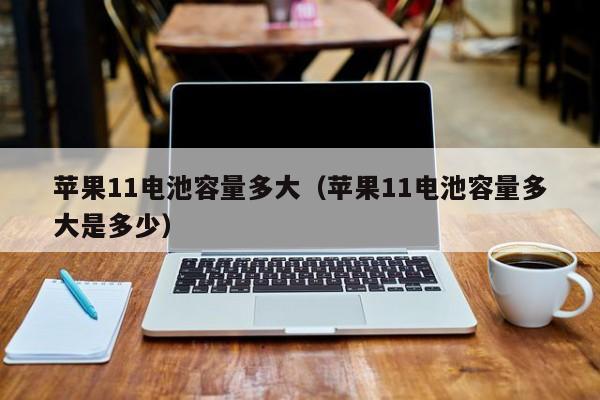 苹果11电池容量多大（苹果11电池容量多大是多少）